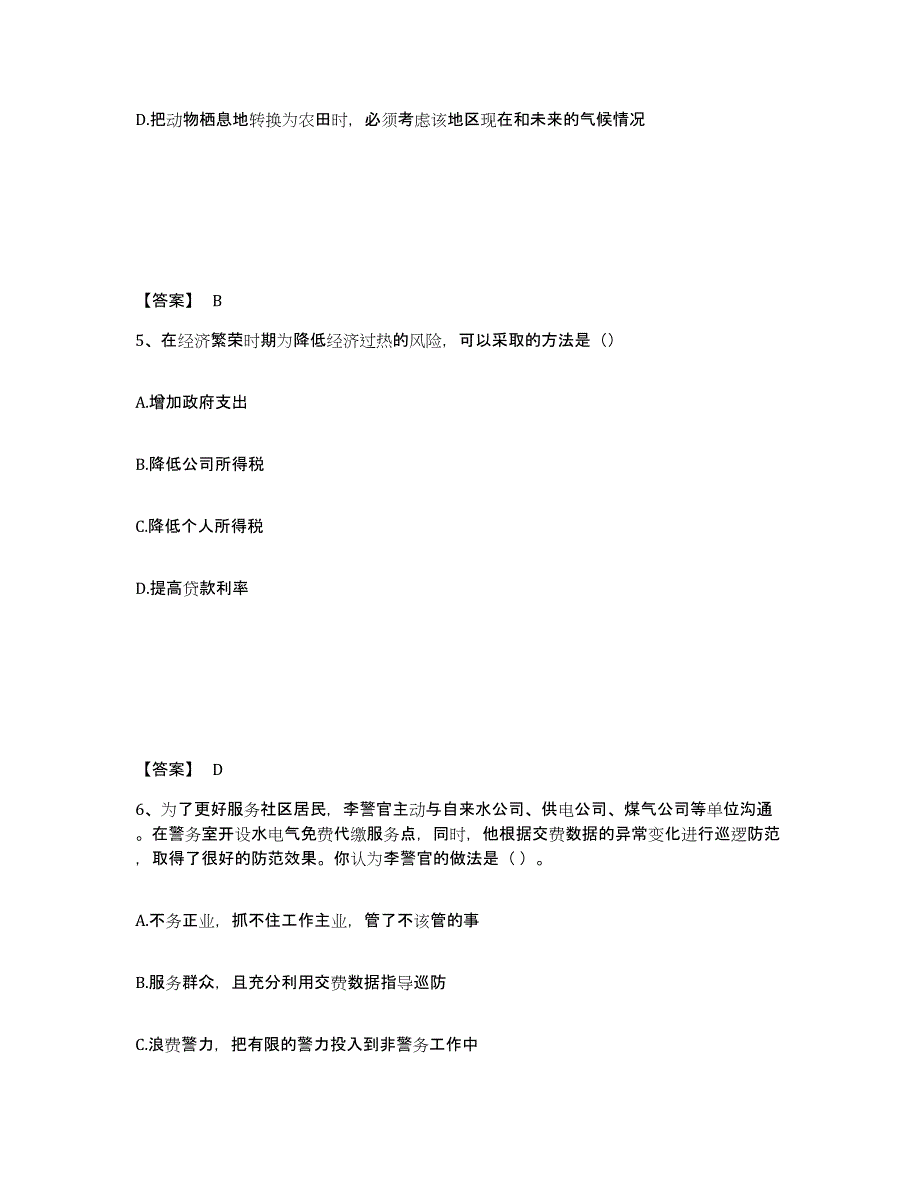 D.把动物栖息地转换为农田时，必须考虑该地区现在和未来的气候情况

【答案】 B

5、在经济繁荣时期为降低经济过热的风险，可以采取的方法是（）

A.增加政府支出

B.降低公司所得税

C.降低个人所得税

D.提高贷款利率

【答案】 D

6、为了更好服务社区居民，李警官主动与自来水公司、供电公司、煤气公司等单位沟通。在警务室开设水电气免费代缴服务点，同时，他根据交费数据的异常变化进行巡逻防范，取得了很好的防范效果。你认为李警官的做法是（ ）。

A.不务正业，抓不住工作主业，管了不该管的事

B.服务群众，且充分利用交费数据指导巡防

C.浪费警力，把有限的警力投入到非警务工作中